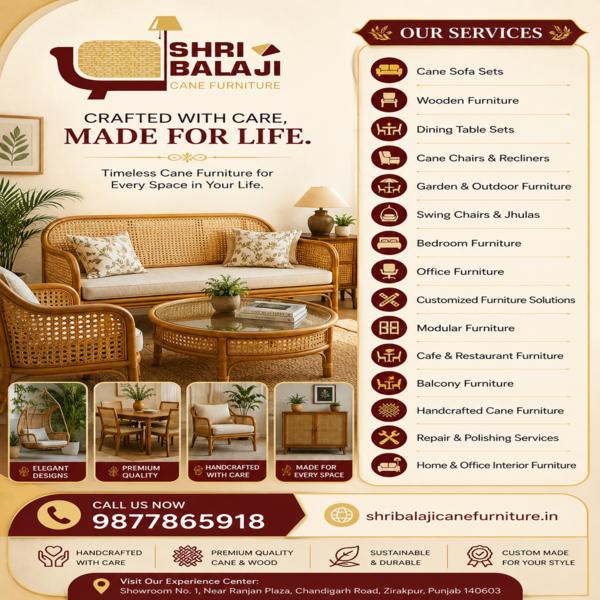 SHRI BALAJI
CANE FURNITURE

CRAFTED WITH CARE,
MADE FOR LIFE.

Timeless Cane Furniture for Every Space in Your Life.

ELEGANT DESIGNS

PREMIUM QUALITY

HANDCRAFTED WITH CARE

MADE FOR EVERY SPACE

OUR SERVICES

Cane Sofa Sets
Wooden Furniture
Dining Table Sets
Cane Chairs & Recliners
Garden & Outdoor Furniture
Swing Chairs & Jhulas
Bedroom Furniture
Office Furniture
Customized Furniture Solutions
Modular Furniture
Cafe & Restaurant Furniture
Balcony Furniture
Handcrafted Cane Furniture
Repair & Polishing Services
Home & Office Interior Furniture

CALL US NOW
9877865918

shribalajicanefurniture.in

HANDCRAFTED WITH CARE

PREMIUM QUALITY CANE & WOOD

SUSTAINABLE & DURABLE

CUSTOM MADE FOR YOUR STYLE

Visit Our Experience Center:
Showroom No. 1, Near Ranjan Plaza, Chandigarh Road, Zirakpur, Punjab 140603